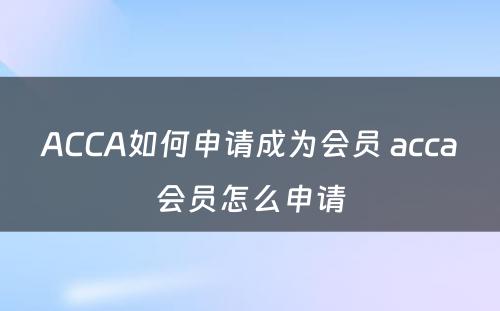 ACCA如何申请成为会员 acca会员怎么申请